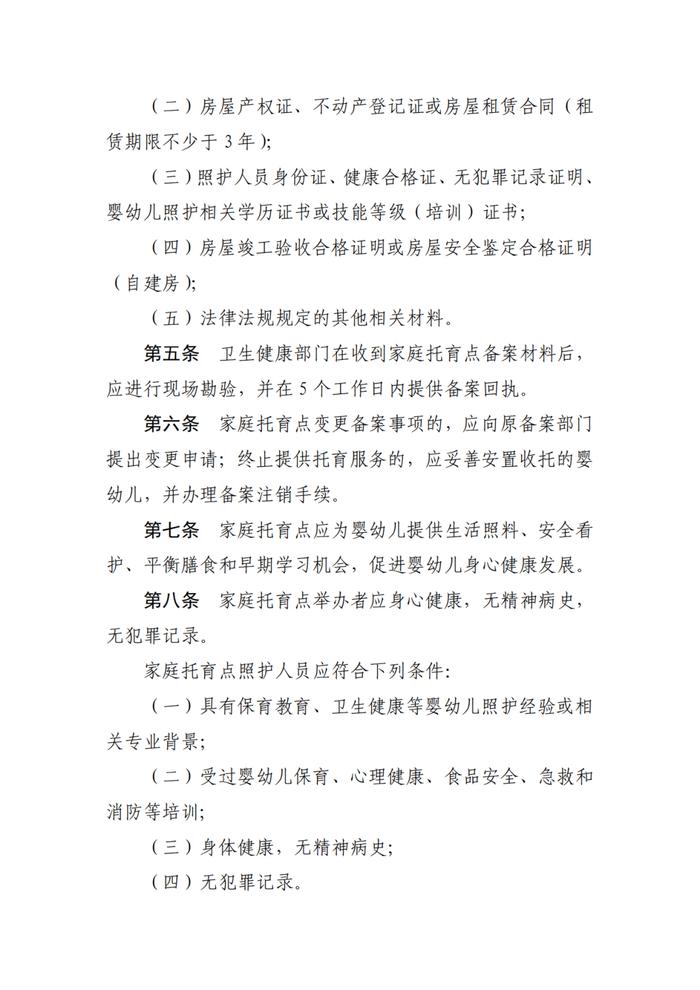 （二）房屋产权证、不动产登记证或房屋租赁合同（租赁期限不少于 3 年）；

（三）照护人员身份证、健康合格证、无犯罪记录证明、婴幼儿照护相关学历证书或技能等级（培训）证书；

（四）房屋竣工验收合格证明或房屋安全鉴定合格证明（自建房）；

（五）法律法规规定的其他相关材料。

第五条　卫生健康部门在收到家庭托育点备案材料后，应进行现场勘验，并在 5 个工作日内提供备案回执。

第六条　家庭托育点变更备案事项的，应向原备案部门提出变更申请；终止提供托育服务的，应妥善安置收托的婴幼儿，并办理备案注销手续。

第七条　家庭托育点应为婴幼儿提供生活照料、安全看护、平衡膳食和早期学习机会，促进婴幼儿身心健康发展。

第八条　家庭托育点举办者应身心健康，无精神病史，无犯罪记录。

家庭托育点照护人员应符合下列条件：

（一）具有保育教育、卫生健康等婴幼儿照护经验或相关专业背景；

（二）受过婴幼儿保育、心理健康、食品安全、急救和消防等培训；

（三）身体健康，无精神病史；

（四）无犯罪记录。